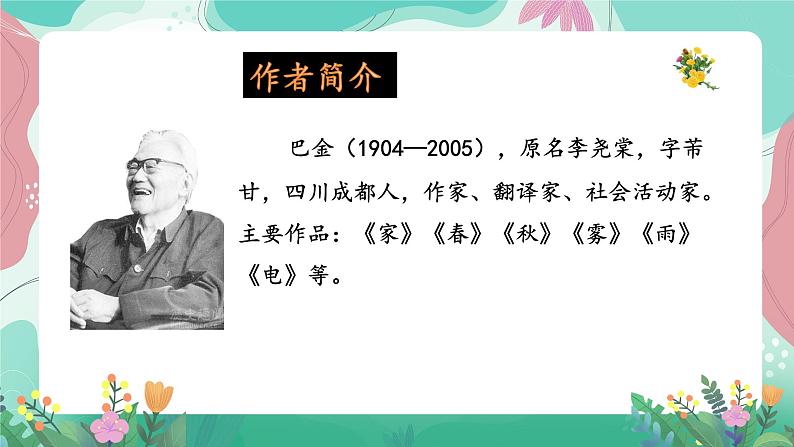 作者简介

巴金（1904—2005），原名李尧棠，字芾甘，四川成都人，作家、翻译家、社会活动家。主要作品：《家》《春》《秋》《雾》《雨》《电》等。